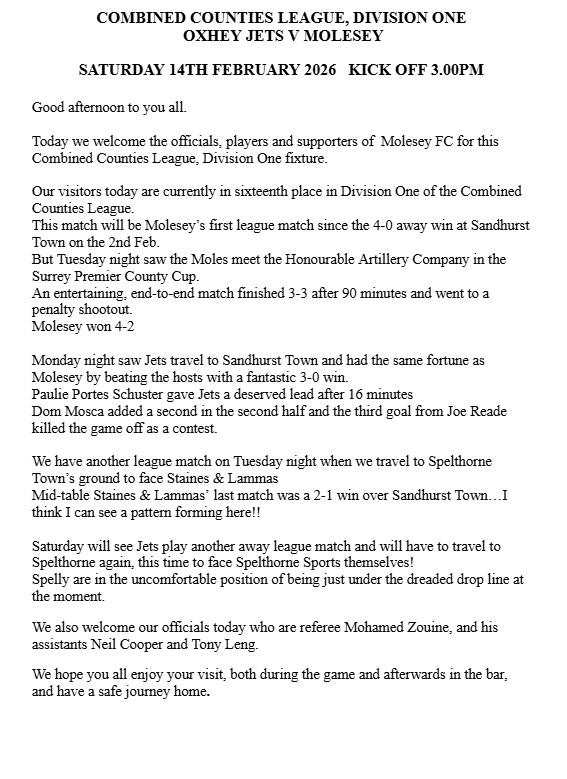 COMBINED COUNTIES LEAGUE, DIVISION ONE
OXHEY JETS V MOLESEY

SATURDAY 14TH FEBRUARY 2026   KICK OFF 3.00PM

Good afternoon to you all.

Today we welcome the officials, players and supporters of  Molesey FC for this Combined Counties League, Division One fixture.

Our visitors today are currently in sixteenth place in Division One of the Combined Counties League.
This match will be Molesey's first league match since the 4-0 away win at Sandhurst Town on the 2nd Feb.
But Tuesday night saw the Moles meet the Honourable Artillery Company in the Surrey Premier County Cup.
An entertaining, end-to-end match finished 3-3 after 90 minutes and went to a penalty shootout.
Molesey won 4-2

Monday night saw Jets travel to Sandhurst Town and had the same fortune as Molesey by beating the hosts with a fantastic 3-0 win.
Paulie Portes Schuster gave Jets a deserved lead after 16 minutes
Dom Mosca added a second in the second half and the third goal from Joe Reade killed the game off as a contest.

We have another league match on Tuesday night when we travel to Spelthorne Town's ground to face Staines & Lammas
Mid-table Staines & Lammas' last match was a 2-1 win over Sandhurst Town…I think I can see a pattern forming here!!

Saturday will see Jets play another away league match and will have to travel to Spelthorne again, this time to face Spelthorne Sports themselves!
Spelly are in the uncomfortable position of being just under the dreaded drop line at the moment.

We also welcome our officials today who are referee Mohamed Zouine, and his assistants Neil Cooper and Tony Leng.

We hope you all enjoy your visit, both during the game and afterwards in the bar, and have a safe journey home.